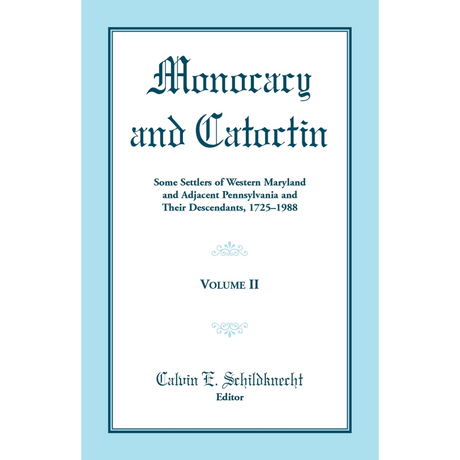 Monocacy and Catoctin

Some Settlers of Western Maryland and Adjacent Pennsylvania and Their Descendants, 1725–1988

VOLUME II

Calvin E. Schildknecht
Editor